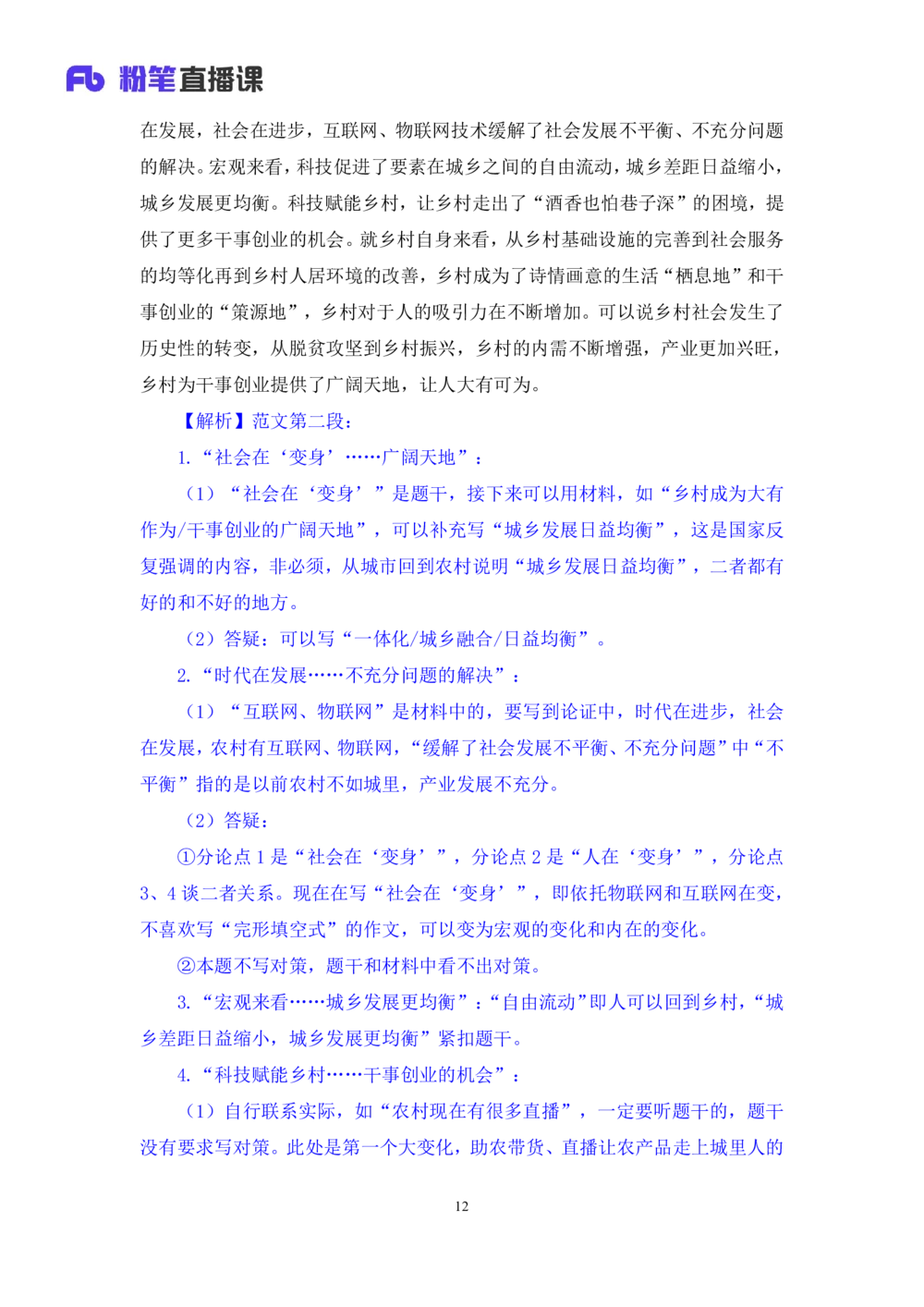 Fb 粉笔直播课

在发展，社会在进步，互联网、物联网技术缓解了社会发展不平衡、不充分问题的解决。宏观来看，科技促进了要素在城乡之间的自由流动，城乡差距日益缩小，城乡发展更均衡。科技赋能乡村，让乡村走出了“酒香也怕巷子深”的困境，提供了更多干事创业的机会。就乡村自身来看，从乡村基础设施的完善到社会服务的均等化再到乡村人居环境的改善，乡村成为了诗情画意的生活“栖息地”和干事创业的“策源地”，乡村对于人的吸引力在不断增加。可以说乡村社会发生了历史性的转变，从脱贫攻坚到乡村振兴，乡村的内需不断增强，产业更加兴旺，乡村为干事创业提供了广阔天地，让人大有可为。

【解析】范文第二段：

1.“社会在‘变身’……广阔天地”：

（1）“社会在‘变身’”是题干，接下来可以用材料，如“乡村成为大有作为/干事创业的广阔天地”，可以补充写“城乡发展日益均衡”，这是国家反复强调的内容，非必须，从城市回到农村说明“城乡发展日益均衡”，二者都有好的和不好的地方。

（2）答疑：可以写“一体化/城乡融合/日益均衡”。

2.“时代在发展……不充分问题的解决”：

（1）“互联网、物联网”是材料中的，要写到论证中，时代在进步，社会在发展，农村有互联网、物联网，“缓解了社会发展不平衡、不充分问题”中“不平衡”指的是以前农村不如城里，产业发展不充分。

（2）答疑：

①分论点1是“社会在‘变身’”，分论点2是“人在‘变身’”，分论点3、4谈二者关系。现在在写“社会在‘变身’”，即依托物联网和互联网在变，不喜欢写“完形填空式”的作文，可以变为宏观的变化和内在的变化。

②本题不写对策，题干和材料中看不出对策。

3.“宏观来看……城乡发展更均衡”：“自由流动”即人可以回到乡村，“城乡差距日益缩小，城乡发展更均衡”紧扣题干。

4.“科技赋能乡村……干事创业的机会”：

（1）自行联系实际，如“农村现在有很多直播”，一定要听题干的，题干没有要求写对策。此处是第一个大变化，助农带货、直播让农产品走上城里人的

12